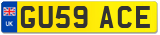 UK
GU59 ACE